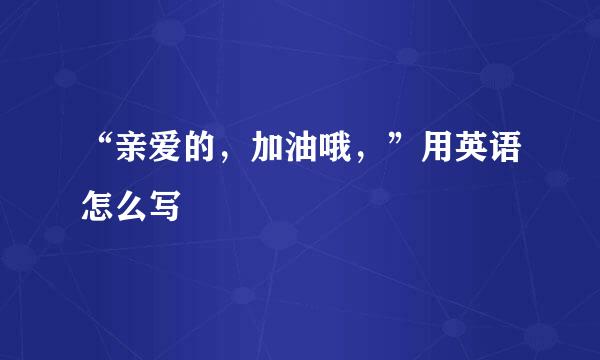 “亲爱的，加油哦，”用英语怎么写